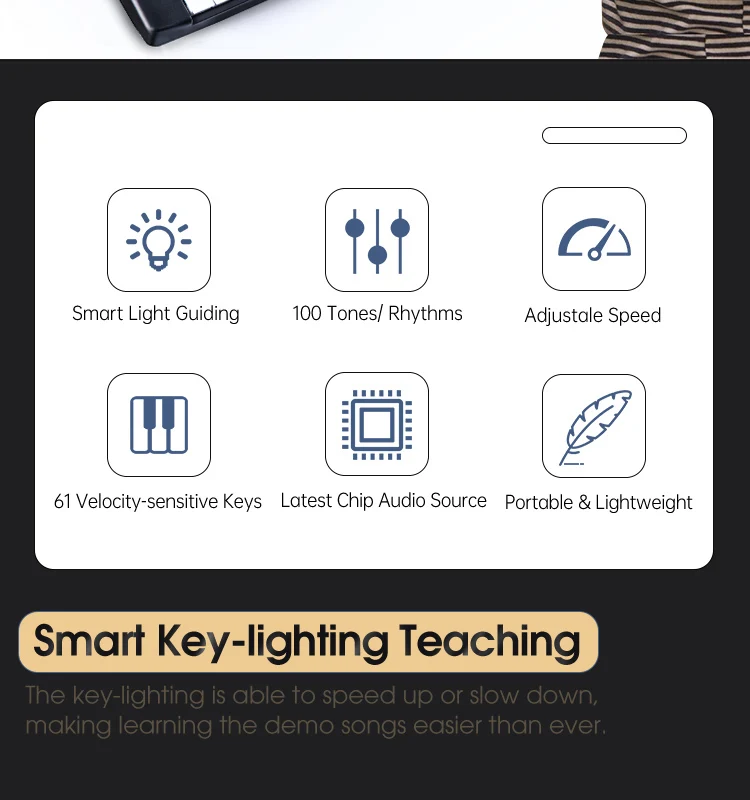 Smart Light Guiding

100 Tones/ Rhythms

Adjustale Speed

61 Velocity-sensitive Keys

Latest Chip Audio Source

Portable & Lightweight

Smart Key-lighting Teaching

The key-lighting is able to speed up or slow down, making learning the demo songs easier than ever.